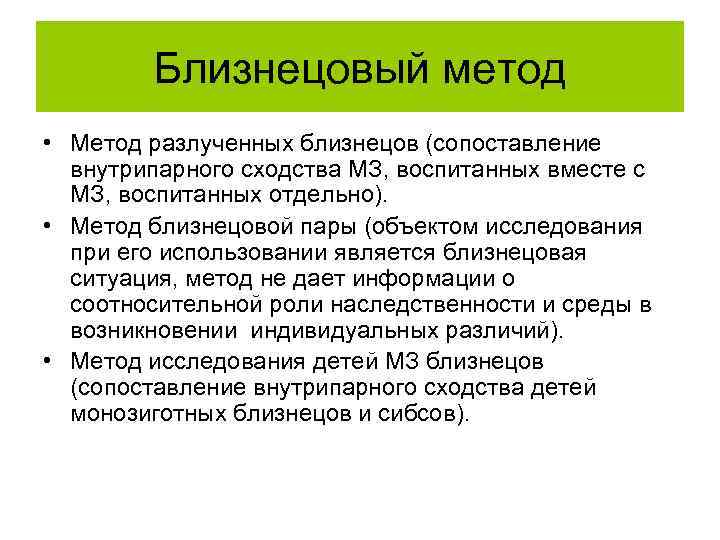 Близнецовый метод

• Метод разлученных близнецов (сопоставление внутрипарного сходства МЗ, воспитанных вместе с МЗ, воспитанных отдельно).

• Метод близнецовой пары (объектом исследования при его использовании является близнецовая ситуация, метод не дает информации о соотносительной роли наследственности и среды в возникновении индивидуальных различий).

• Метод исследования детей МЗ близнецов (сопоставление внутрипарного сходства детей монозиготных близнецов и сибсов).